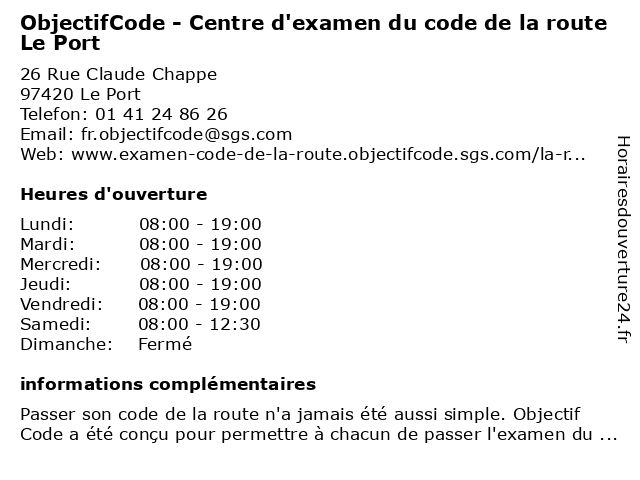 ObjectifCode - Centre d'examen du code de la route Le Port

26 Rue Claude Chappe
97420 Le Port
Telefon: 01 41 24 86 26
Email: fr.objectifcode@sgs.com
Web: www.examen-code-de-la-route.objectifcode.sgs.com/la-r...

Heures d'ouverture

Lundi: 08:00 - 19:00
Mardi: 08:00 - 19:00
Mercredi: 08:00 - 19:00
Jeudi: 08:00 - 19:00
Vendredi: 08:00 - 19:00
Samedi: 08:00 - 12:30
Dimanche: Fermé

informations complémentaires

Passer son code de la route n'a jamais été aussi simple. Objectif Code a été conçu pour permettre à chacun de passer l'examen du ...

Horairesdouverture24.fr